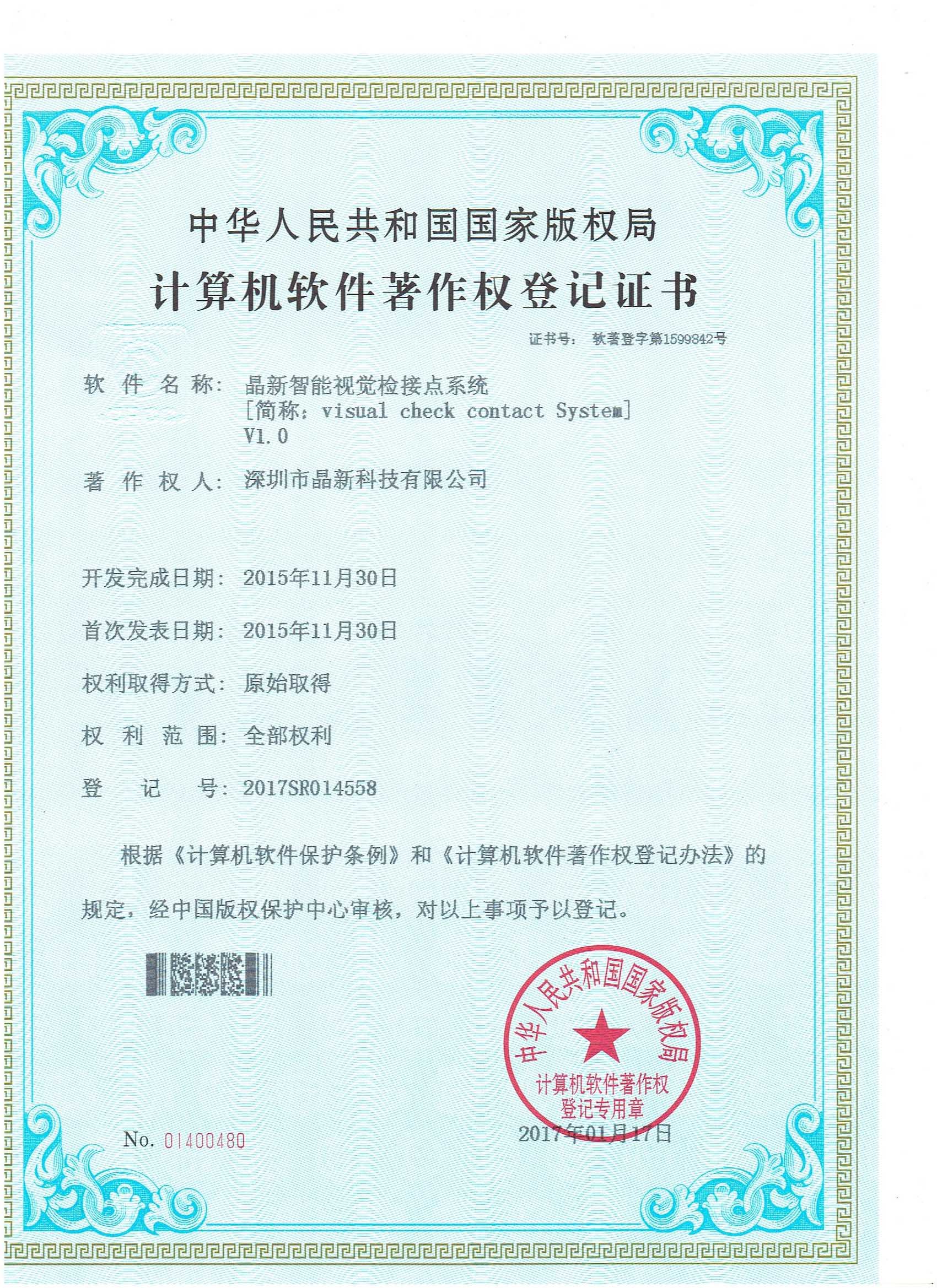 中华人民共和国国家版权局

计算机软件著作权登记证书

证书号： 软著登字第1599842号

软 件 名 称： 晶新智能视觉检接点系统 [简称：visual check contact System] V1.0

著 作 权 人： 深圳市晶新科技有限公司

开发完成日期： 2015年11月30日

首次发表日期： 2015年11月30日

权利取得方式： 原始取得

权 利 范 围： 全部权利

登 记 号： 2017SR014558

根据《计算机软件保护条例》和《计算机软件著作权登记办法》的规定，经中国版权保护中心审核，对以上事项予以登记。

中华人民共和国国家版权局 计算机软件著作权 登记专用章

No. 01400480

2017年01月17日